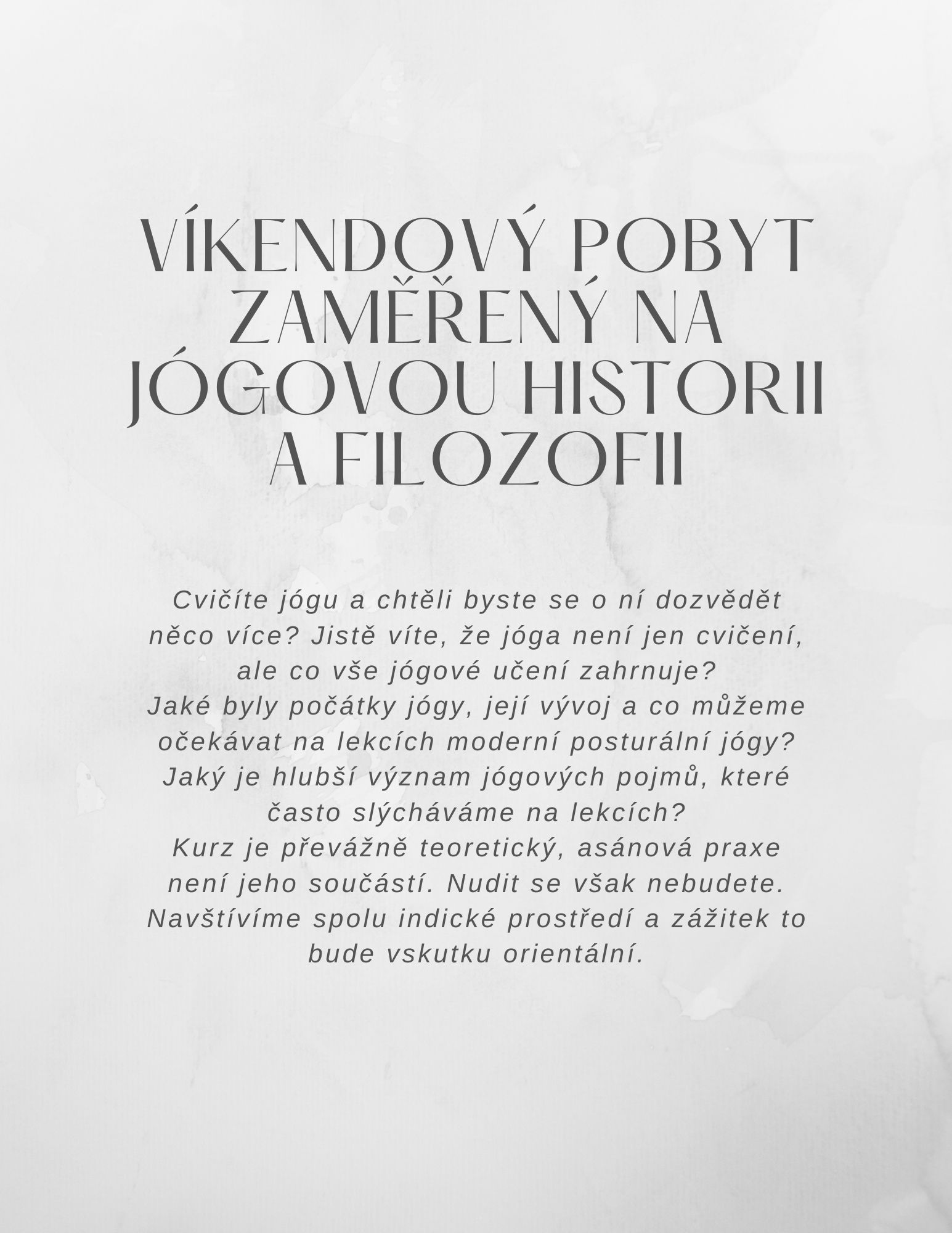 VÍKENDOVÝ POBYT ZAMĚŘENÝ NA JÓGOVOU HISTORII A FILOZOFII

Cvičíte jógu a chtěli byste se o ní dozvědět něco více? Jistě víte, že jóga není jen cvičení, ale co vše jógové učení zahrnuje?
Jaké byly počátky jógy, její vývoj a co můžeme očekávat na lekcích moderní posturální jógy?
Jaký je hlubší význam jógových pojmů, které často slýcháváme na lekcích?
Kurz je převážně teoretický, asánová praxe není jeho součástí. Nudit se však nebudete. Navštívíme spolu indické prostředí a zážitek to bude vskutku orientální.